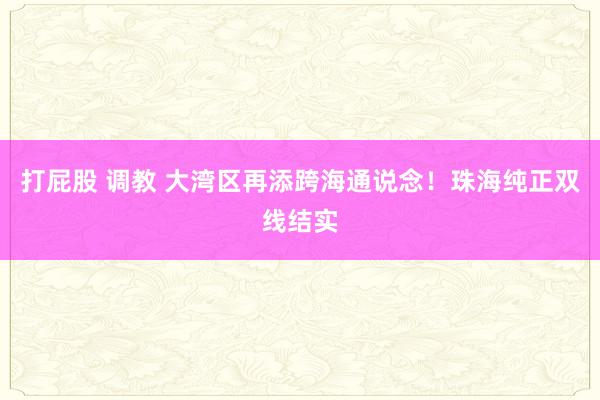 打屁股 调教 大湾区再添跨海通说念！珠海纯正双线结实